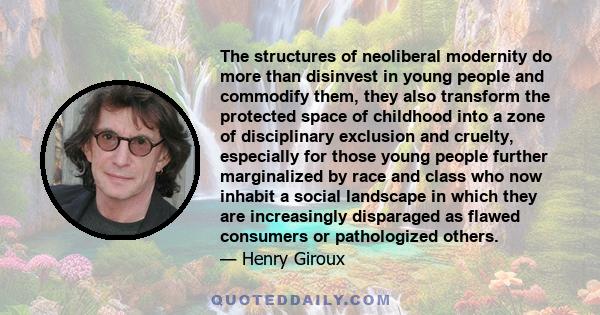 The structures of neoliberal modernity do more than disinvest in young people and commodify them, they also transform the protected space of childhood into a zone of disciplinary exclusion and cruelty, especially for those young people further marginalized by race and class who now inhabit a social landscape in which they are increasingly disparaged as flawed consumers or pathologized others.

— Henry Giroux

QUOTEDDAILY.COM